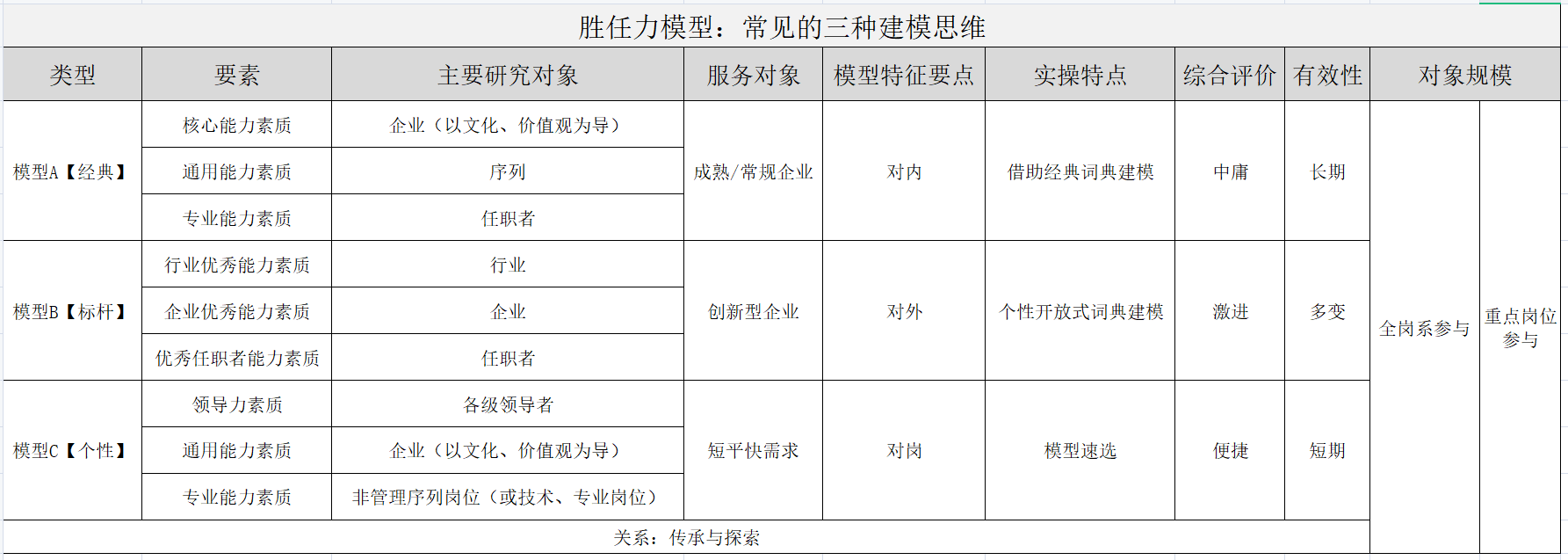 胜任力模型：常见的三种建模思维

| 类型 | 要素 | 主要研究对象 | 服务对象 | 模型特征要点 | 实操特点 | 综合评价 | 有效性 | 对象规模 | |
|---|---|---|---|---|---|---|---|---|---|
| 模型A【经典】 | 核心能力素质 | 企业（以文化、价值观为导） | 成熟/常规企业 | 对内 | 借助经典词典建模 | 中庸 | 长期 | 全岗系参与 | 重点岗位参与 |
| | 通用能力素质 | 序列 | | | | | | | |
| | 专业能力素质 | 任职者 | | | | | | | |
| 模型B【标杆】 | 行业优秀能力素质 | 行业 | 创新型企业 | 对外 | 个性开放式词典建模 | 激进 | 多变 | | |
| | 企业优秀能力素质 | 企业 | | | | | | | |
| | 优秀任职者能力素质 | 任职者 | | | | | | | |
| 模型C【个性】 | 领导力素质 | 各级领导者 | 短平快需求 | 对岗 | 模型速选 | 便捷 | 短期 | | |
| | 通用能力素质 | 企业（以文化、价值观为导） | | | | | | | |
| | 专业能力素质 | 非管理序列岗位（或技术、专业岗位） | | | | | | | |
| 关系：传承与探索 | | | | | | | | | |